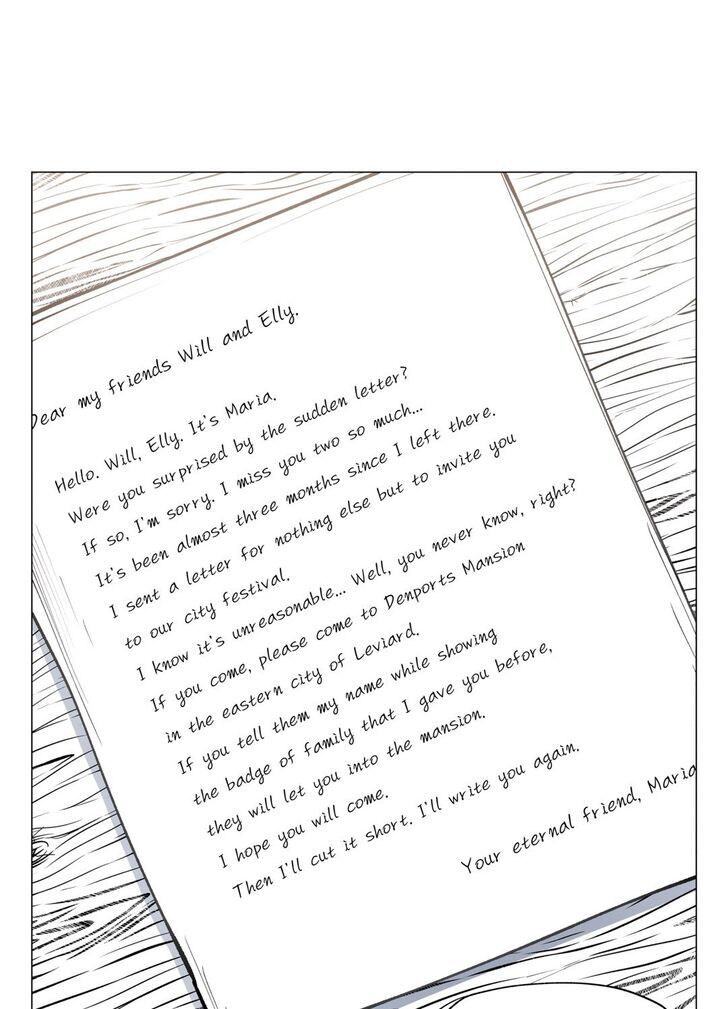 Dear my friends Will and Elly.

Hello. Will, Elly. It's Maria.
Were you surprised by the sudden letter?
If so, I'm sorry. I miss you two so much...
It's been almost three months since I left there.
I sent a letter for nothing else but to invite you
to our city festival.
I know it's unreasonable... Well, you never know, right?
If you come, please come to Denports Mansion
in the eastern city of Leviard.
If you tell them my name while showing
the badge of family that I gave you before,
they will let you into the mansion.
I hope you will come.
Then I'll cut it short. I'll write you again.

Your eternal friend, Maria